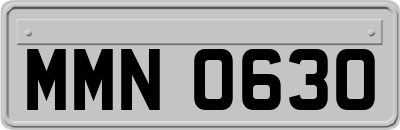 MMN 0630